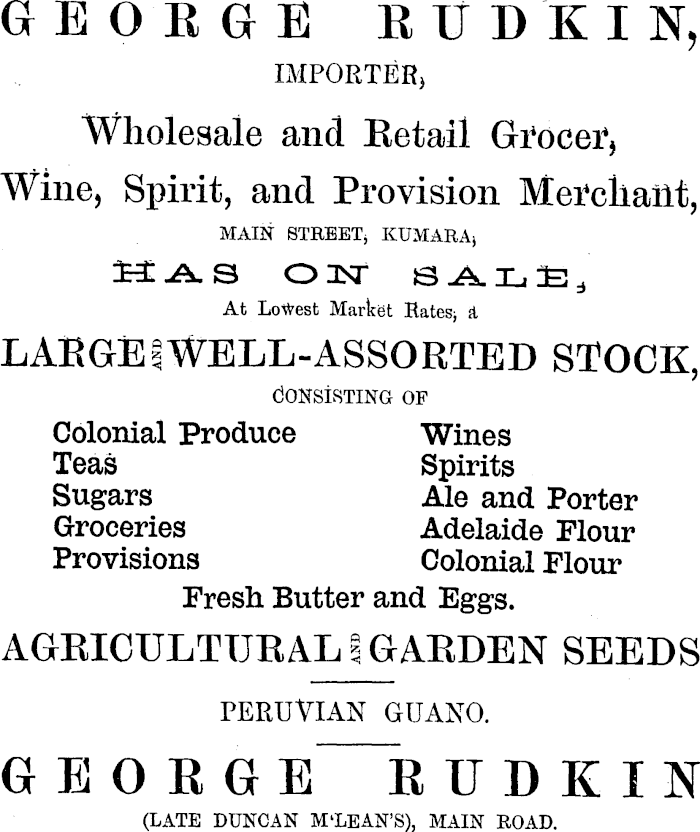 GEORGE RUDKIN,

IMPORTER,

Wholesale and Retail Grocer,

Wine, Spirit, and Provision Merchant,

MAIN STREET, KUMARA,

HAS ON SALE,

At Lowest Market Rates, a

LARGE AND WELL-ASSORTED STOCK,

CONSISTING OF

Colonial Produce
Teas
Sugars
Groceries
Provisions

Wines
Spirits
Ale and Porter
Adelaide Flour
Colonial Flour

Fresh Butter and Eggs.

AGRICULTURAL AND GARDEN SEEDS

PERUVIAN GUANO.

GEORGE RUDKIN

(LATE DUNCAN M'LEAN'S), MAIN ROAD.